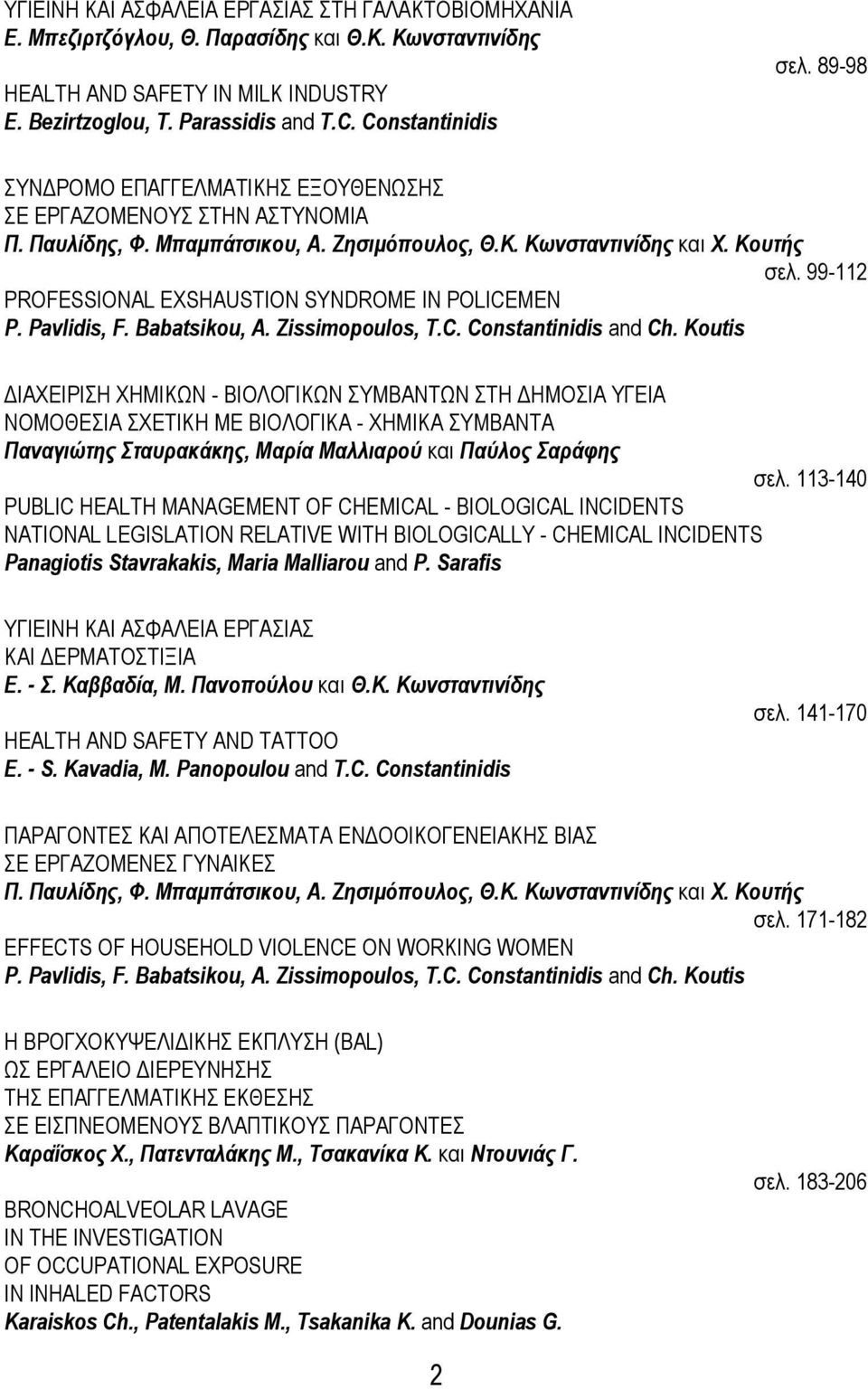 ΥΓΙΕΙΝΗ ΚΑΙ ΑΣΦΑΛΕΙΑ ΕΡΓΑΣΙΑΣ ΣΤΗ ΓΑΛΑΚΤΟΒΙΟΜΗΧΑΝΙΑ
Ε. Μπεζιρτζόγλου, Θ. Παρασίδης και Θ.Κ. Κωνσταντινίδης

σελ. 89-98

HEALTH AND SAFETY IN MILK INDUSTRY
E. Bezirtzoglou, T. Parassidis and T.C. Constantinidis

ΣΥΝΔΡΟΜΟ ΕΠΑΓΓΕΛΜΑΤΙΚΗΣ ΕΞΟΥΘΕΝΩΣΗΣ
ΣΕ ΕΡΓΑΖΟΜΕΝΟΥΣ ΣΤΗΝ ΑΣΤΥΝΟΜΙΑ
Π. Παυλίδης, Φ. Μπαμπάτσικου, Α. Ζησιμόπουλος, Θ.Κ. Κωνσταντινίδης και Χ. Κουτής

σελ. 99-112

PROFESSIONAL EXSHAUSTION SYNDROME IN POLICEMEN
P. Pavlidis, F. Babatsikou, A. Zissimopoulos, T.C. Constantinidis and Ch. Koutis

ΔΙΑΧΕΙΡΙΣΗ ΧΗΜΙΚΩΝ - ΒΙΟΛΟΓΙΚΩΝ ΣΥΜΒΑΝΤΩΝ ΣΤΗ ΔΗΜΟΣΙΑ ΥΓΕΙΑ
ΝΟΜΟΘΕΣΙΑ ΣΧΕΤΙΚΗ ΜΕ ΒΙΟΛΟΓΙΚΑ - ΧΗΜΙΚΑ ΣΥΜΒΑΝΤΑ
Παναγιώτης Σταυρακάκης, Μαρία Μαλλιαρού και Παύλος Σαράφης

σελ. 113-140

PUBLIC HEALTH MANAGEMENT OF CHEMICAL - BIOLOGICAL INCIDENTS
NATIONAL LEGISLATION RELATIVE WITH BIOLOGICALLY - CHEMICAL INCIDENTS
Panagiotis Stavrakakis, Maria Malliarou and P. Sarafis

ΥΓΙΕΙΝΗ ΚΑΙ ΑΣΦΑΛΕΙΑ ΕΡΓΑΣΙΑΣ
ΚΑΙ ΔΕΡΜΑΤΟΣΤΙΞΙΑ
Ε. - Σ. Καββαδία, Μ. Πανοπούλου και Θ.Κ. Κωνσταντινίδης

σελ. 141-170

HEALTH AND SAFETY AND TATTOO
E. - S. Kavadia, M. Panopoulou and T.C. Constantinidis

ΠΑΡΑΓΟΝΤΕΣ ΚΑΙ ΑΠΟΤΕΛΕΣΜΑΤΑ ΕΝΔΟΟΙΚΟΓΕΝΕΙΑΚΗΣ ΒΙΑΣ
ΣΕ ΕΡΓΑΖΟΜΕΝΕΣ ΓΥΝΑΙΚΕΣ
Π. Παυλίδης, Φ. Μπαμπάτσικου, Α. Ζησιμόπουλος, Θ.Κ. Κωνσταντινίδης και Χ. Κουτής

σελ. 171-182

EFFECTS OF HOUSEHOLD VIOLENCE ON WORKING WOMEN
P. Pavlidis, F. Babatsikou, A. Zissimopoulos, T.C. Constantinidis and Ch. Koutis

Η ΒΡΟΓΧΟΚΥΨΕΛΙΔΙΚΗΣ ΕΚΠΛΥΣΗ (BAL)
ΩΣ ΕΡΓΑΛΕΙΟ ΔΙΕΡΕΥΝΗΣΗΣ
ΤΗΣ ΕΠΑΓΓΕΛΜΑΤΙΚΗΣ ΕΚΘΕΣΗΣ
ΣΕ ΕΙΣΠΝΕΟΜΕΝΟΥΣ ΒΛΑΠΤΙΚΟΥΣ ΠΑΡΑΓΟΝΤΕΣ
Καραΐσκος Χ., Πατενταλάκης Μ., Τσακανίκα Κ. και Ντουνιάς Γ.

σελ. 183-206

BRONCHOALVEOLAR LAVAGE
IN THE INVESTIGATION
OF OCCUPATIONAL EXPOSURE
IN INHALED FACTORS
Karaiskos Ch., Patentalakis M., Tsakanika K. and Dounias G.

2